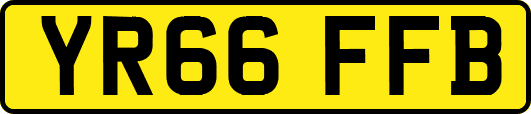 YR66 FFB